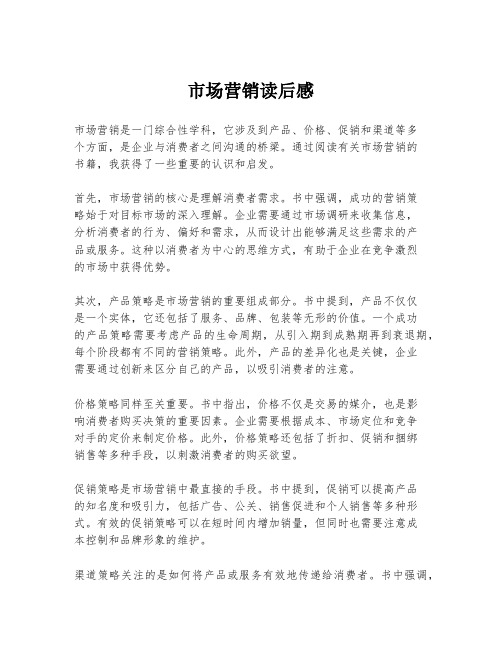 市场营销读后感

市场营销是一门综合性学科，它涉及到产品、价格、促销和渠道等多个方面，是企业与消费者之间沟通的桥梁。通过阅读有关市场营销的书籍，我获得了一些重要的认识和启发。

首先，市场营销的核心是理解消费者需求。书中强调，成功的营销策略始于对目标市场的深入理解。企业需要通过市场调研来收集信息，分析消费者的行为、偏好和需求，从而设计出能够满足这些需求的产品或服务。这种以消费者为中心的思维方式，有助于企业在竞争激烈的市场中获得优势。

其次，产品策略是市场营销的重要组成部分。书中提到，产品不仅仅是一个实体，它还包括了服务、品牌、包装等无形的价值。一个成功的产品策略需要考虑产品的生命周期，从引入期到成熟期再到衰退期，每个阶段都有不同的营销策略。此外，产品的差异化也是关键，企业需要通过创新来区分自己的产品，以吸引消费者的注意。

价格策略同样至关重要。书中指出，价格不仅是交易的媒介，也是影响消费者购买决策的重要因素。企业需要根据成本、市场定位和竞争对手的定价来制定价格。此外，价格策略还包括了折扣、促销和捆绑销售等多种手段，以刺激消费者的购买欲望。

促销策略是市场营销中最直接的手段。书中提到，促销可以提高产品的知名度和吸引力，包括广告、公关、销售促进和个人销售等多种形式。有效的促销策略可以在短时间内增加销量，但同时也需要注意成本控制和品牌形象的维护。

渠道策略关注的是如何将产品或服务有效地传递给消费者。书中强调，